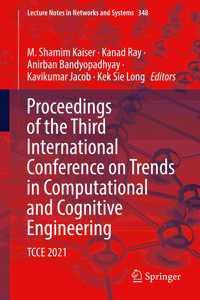 Lecture Notes in Networks and Systems 348

M. Shamim Kaiser · Kanad Ray · Anirban Bandyopadhyay · Kavikumar Jacob · Kek Sie Long Editors

Proceedings of the Third International Conference on Trends in Computational and Cognitive Engineering

TCCE 2021

Springer